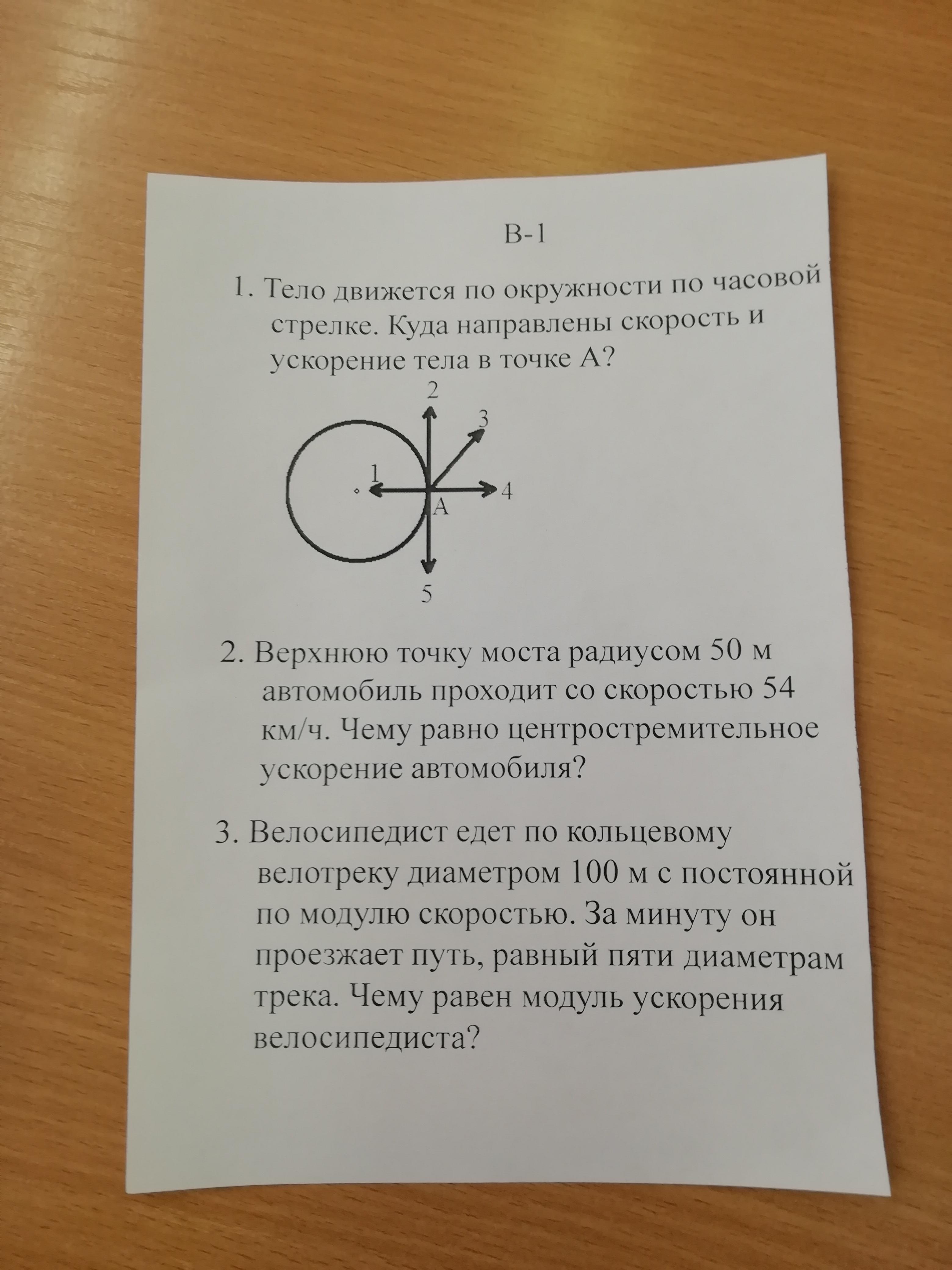 В-1

1. Тело движется по окружности по часовой стрелке. Куда направлены скорость и ускорение тела в точке А?

2
3
1
4
A
5

2. Верхнюю точку моста радиусом 50 м автомобиль проходит со скоростью 54 км/ч. Чему равно центростремительное ускорение автомобиля?

3. Велосипедист едет по кольцевому велотреку диаметром 100 м с постоянной по модулю скоростью. За минуту он проезжает путь, равный пяти диаметрам трека. Чему равен модуль ускорения велосипедиста?